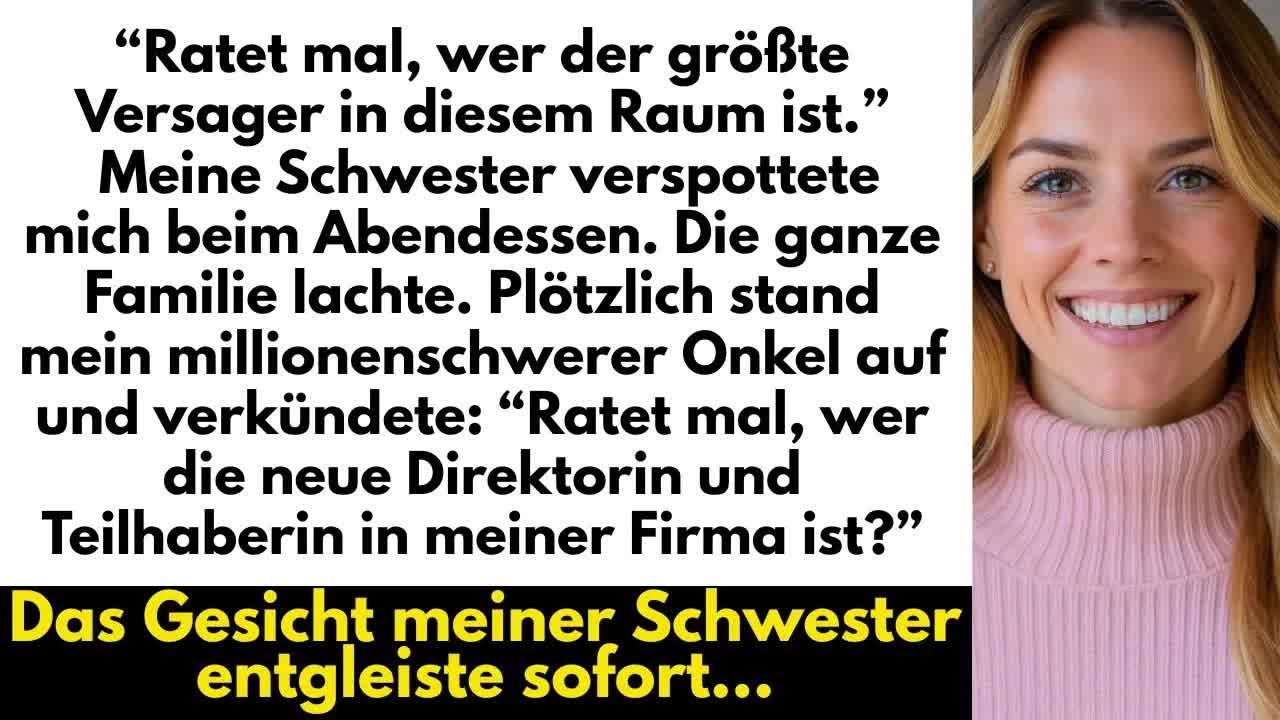 “Ratet mal, wer der größte Versager in diesem Raum ist.” Meine Schwester verspottete mich beim Abendessen. Die ganze Familie lachte. Plötzlich stand mein millionenschwerer Onkel auf und verkündete: “Ratet mal, wer die neue Direktorin und Teilhaberin in meiner Firma ist?”

Das Gesicht meiner Schwester entgleiste sofort...